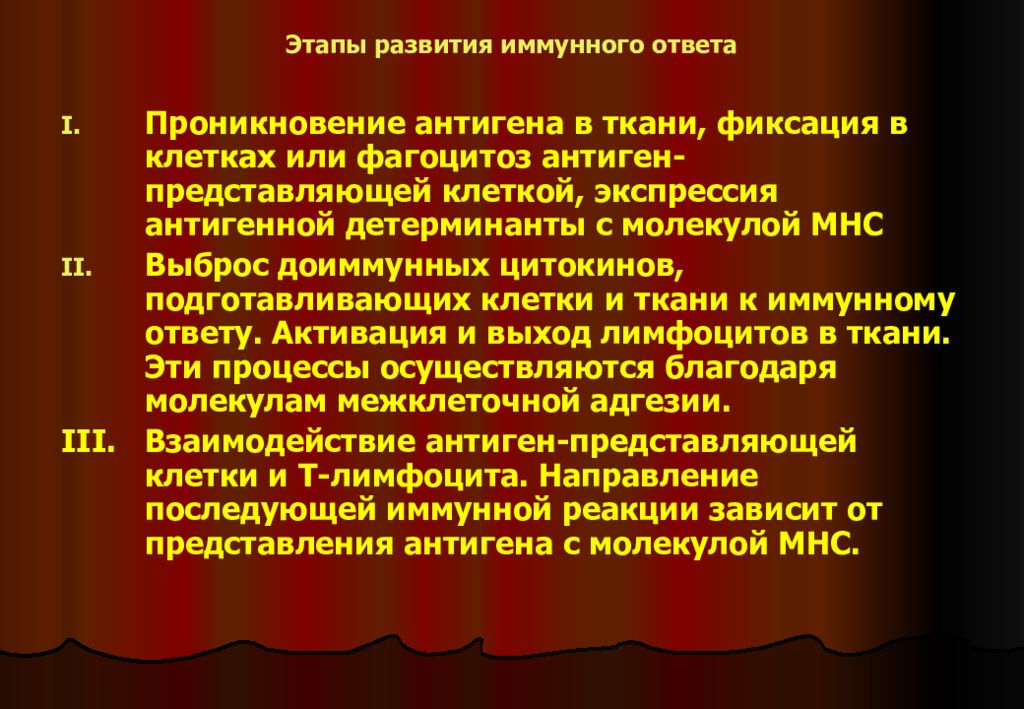 Этапы развития иммунного ответа

I. Проникновение антигена в ткани, фиксация в клетках или фагоцитоз антиген-представляющей клеткой, экспрессия антигенной детерминанты с молекулой МНС

II. Выброс доиммунных цитокинов, подготавливающих клетки и ткани к иммунному ответу. Активация и выход лимфоцитов в ткани. Эти процессы осуществляются благодаря молекулам межклеточной адгезии.

III. Взаимодействие антиген-представляющей клетки и Т-лимфоцита. Направление последующей иммунной реакции зависит от представления антигена с молекулой МНС.